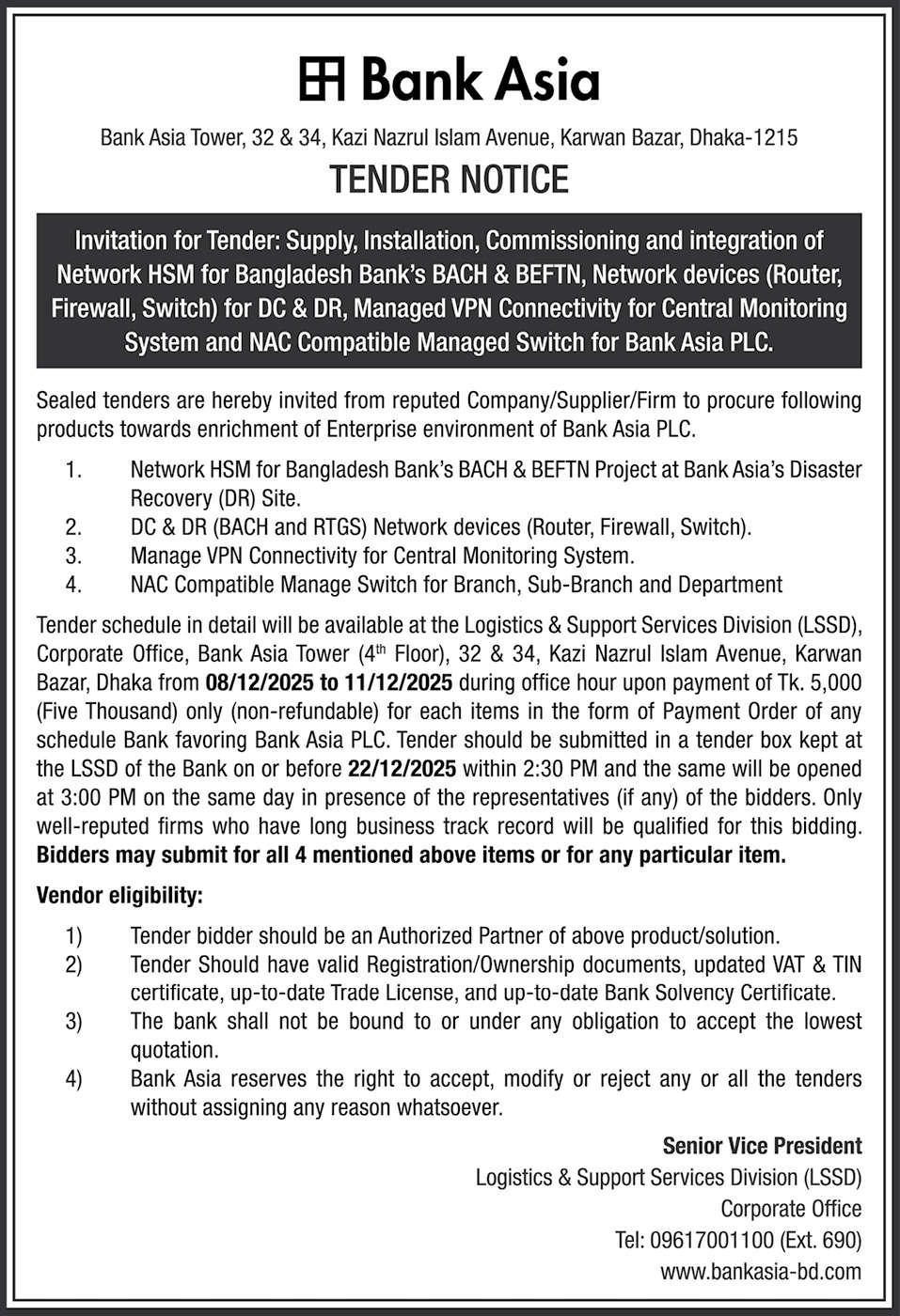 Bank Asia

Bank Asia Tower, 32 & 34, Kazi Nazrul Islam Avenue, Karwan Bazar, Dhaka-1215

TENDER NOTICE

Invitation for Tender: Supply, Installation, Commissioning and integration of Network HSM for Bangladesh Bank's BACH & BEFTN, Network devices (Router, Firewall, Switch) for DC & DR, Managed VPN Connectivity for Central Monitoring System and NAC Compatible Managed Switch for Bank Asia PLC.

Sealed tenders are hereby invited from reputed Company/Supplier/Firm to procure following products towards enrichment of Enterprise environment of Bank Asia PLC.

1. Network HSM for Bangladesh Bank's BACH & BEFTN Project at Bank Asia's Disaster Recovery (DR) Site.
2. DC & DR (BACH and RTGS) Network devices (Router, Firewall, Switch).
3. Manage VPN Connectivity for Central Monitoring System.
4. NAC Compatible Manage Switch for Branch, Sub-Branch and Department

Tender schedule in detail will be available at the Logistics & Support Services Division (LSSD), Corporate Office, Bank Asia Tower ($4^{th}$ Floor), 32 & 34, Kazi Nazrul Islam Avenue, Karwan Bazar, Dhaka from 08/12/2025 to 11/12/2025 during office hour upon payment of Tk. 5,000 (Five Thousand) only (non-refundable) for each items in the form of Payment Order of any schedule Bank favoring Bank Asia PLC. Tender should be submitted in a tender box kept at the LSSD of the Bank on or before 22/12/2025 within 2:30 PM and the same will be opened at 3:00 PM on the same day in presence of the representatives (if any) of the bidders. Only well-reputed firms who have long business track record will be qualified for this bidding. Bidders may submit for all 4 mentioned above items or for any particular item.

Vendor eligibility:

1) Tender bidder should be an Authorized Partner of above product/solution.
2) Tender Should have valid Registration/Ownership documents, updated VAT & TIN certificate, up-to-date Trade License, and up-to-date Bank Solvency Certificate.
3) The bank shall not be bound to or under any obligation to accept the lowest quotation.
4) Bank Asia reserves the right to accept, modify or reject any or all the tenders without assigning any reason whatsoever.

Senior Vice President
Logistics & Support Services Division (LSSD)
Corporate Office
Tel: 09617001100 (Ext. 690)
www.bankasia-bd.com